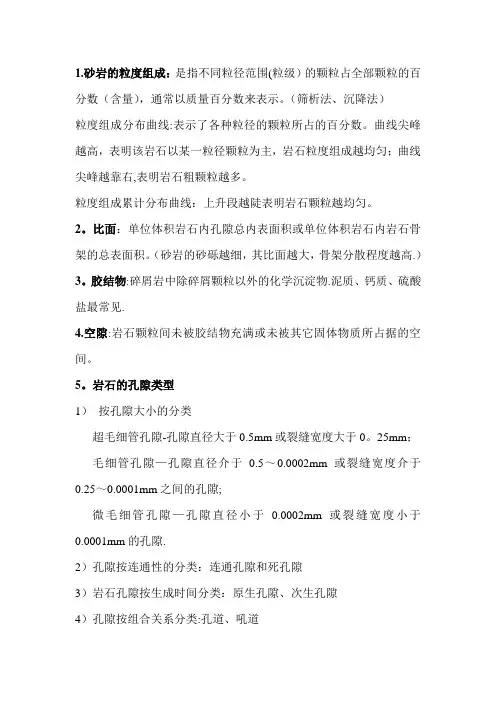 1.砂岩的粒度组成：是指不同粒径范围(粒级）的颗粒占全部颗粒的百分数（含量），通常以质量百分数来表示。(筛析法、沉降法)

粒度组成分布曲线:表示了各种粒径的颗粒所占的百分数。曲线尖峰越高，表明该岩石以某一粒径颗粒为主，岩石粒度组成越均匀；曲线尖峰越靠右,表明岩石粗颗粒越多。

粒度组成累计分布曲线：上升段越陡表明岩石颗粒越均匀。

2。比面：单位体积岩石内孔隙总内表面积或单位体积岩石内岩石骨架的总表面积。(砂岩的砂砾越细，其比面越大，骨架分散程度越高.)

3。胶结物:碎屑岩中除碎屑颗粒以外的化学沉淀物.泥质、钙质、硫酸盐最常见.

4.空隙:岩石颗粒间未被胶结物充满或未被其它固体物质所占据的空间。

5。岩石的孔隙类型

1） 按孔隙大小的分类

超毛细管孔隙-孔隙直径大于 0.5mm 或裂缝宽度大于 0。25mm;

毛细管孔隙—孔隙直径介于 0.5～0.0002mm 或裂缝宽度介于 0.25～0.0001mm 之间的孔隙;

微毛细管孔隙—孔隙直径小于 0.0002mm 或裂缝宽度小于 0.0001mm 的孔隙.

2）孔隙按连通性的分类：连通孔隙和死孔隙

3）岩石孔隙按生成时间分类：原生孔隙、次生孔隙

4）孔隙按组合关系分类:孔道、吼道